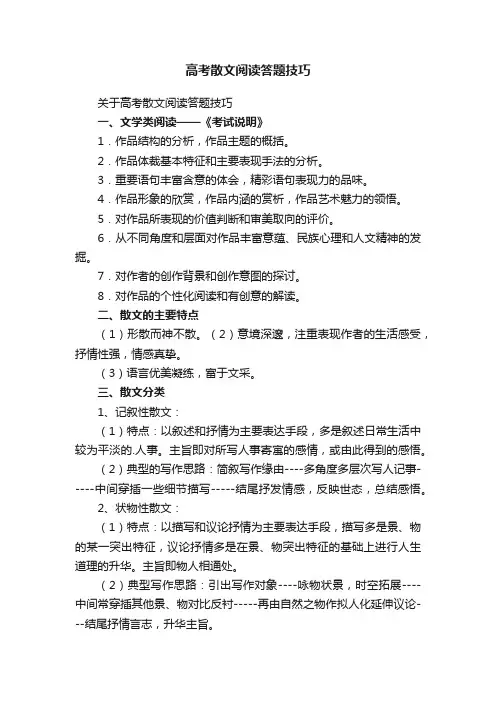 高考散文阅读答题技巧

关于高考散文阅读答题技巧

一、文学类阅读——《考试说明》

1．作品结构的分析，作品主题的概括。

2．作品体裁基本特征和主要表现手法的分析。

3．重要语句丰富含意的体会，精彩语句表现力的品味。

4．作品形象的欣赏，作品内涵的赏析，作品艺术魅力的领悟。

5．对作品所表现的价值判断和审美取向的评价。

6．从不同角度和层面对作品丰富意蕴、民族心理和人文精神的发掘。

7．对作者的创作背景和创作意图的探讨。

8．对作品的个性化阅读和有创意的解读。

二、散文的主要特点

（1）形散而神不散。（2）意境深邃，注重表现作者的生活感受，抒情性强，情感真挚。

（3）语言优美凝练，富于文采。

三、散文分类

1、记叙性散文：

（1）特点：以叙述和抒情为主要表达手段，多是叙述日常生活中较为平淡的.人事。主旨即对所写人事寄寓的感情，或由此得到的感悟。

（2）典型的写作思路：简叙写作缘由----多角度多层次写人记事-----中间穿插一些细节描写-----结尾抒发情感，反映世态，总结感悟。

2、状物性散文：

（1）特点：以描写和议论抒情为主要表达手段，描写多是景、物的某一突出特征，议论抒情多是在景、物突出特征的基础上进行人生道理的升华。主旨即物人相通处。

（2）典型写作思路：引出写作对象----咏物状景，时空拓展----中间常穿插其他景、物对比反衬-----再由自然之物作拟人化延伸议论---结尾抒情言志，升华主旨。